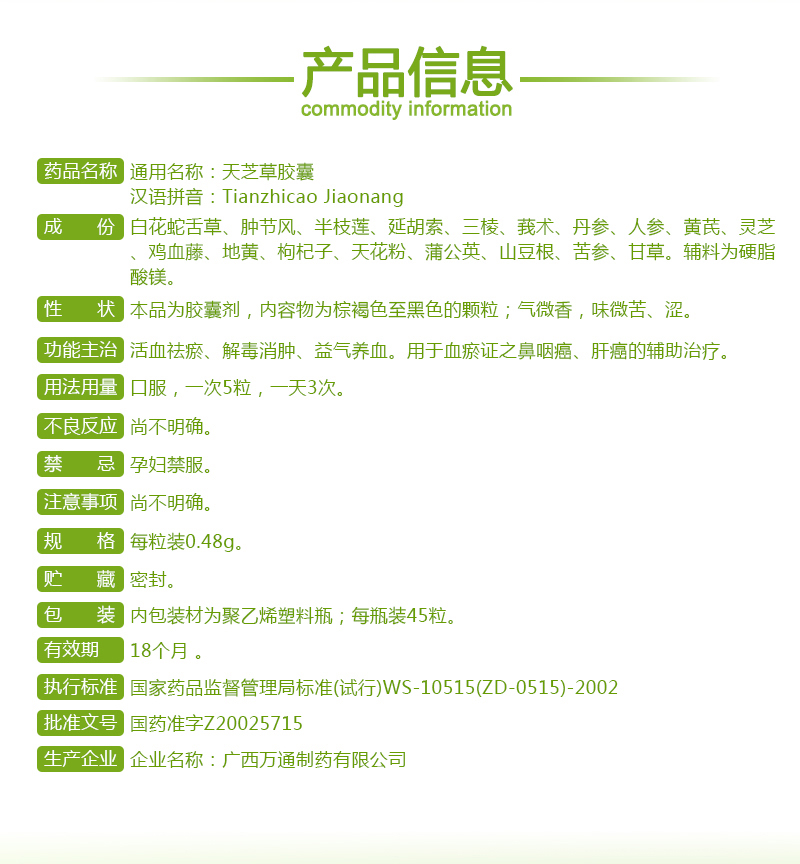 产品信息
commodity information

药品名称 通用名称：天芝草胶囊
汉语拼音：Tianzhicao Jiaonang

成　份 白花蛇舌草、肿节风、半枝莲、延胡索、三棱、莪术、丹参、人参、黄芪、灵芝、鸡血藤、地黄、枸杞子、天花粉、蒲公英、山豆根、苦参、甘草。辅料为硬脂酸镁。

性　状 本品为胶囊剂，内容物为棕褐色至黑色的颗粒；气微香，味微苦、涩。

功能主治 活血祛瘀、解毒消肿、益气养血。用于血瘀证之鼻咽癌、肝癌的辅助治疗。

用法用量 口服，一次5粒，一天3次。

不良反应 尚不明确。

禁　忌 孕妇禁服。

注意事项 尚不明确。

规　格 每粒装0.48g。

贮　藏 密封。

包　装 内包装材为聚乙烯塑料瓶；每瓶装45粒。

有效期 18个月 。

执行标准 国家药品监督管理局标准(试行)WS-10515(ZD-0515)-2002

批准文号 国药准字Z20025715

生产企业 企业名称：广西万通制药有限公司